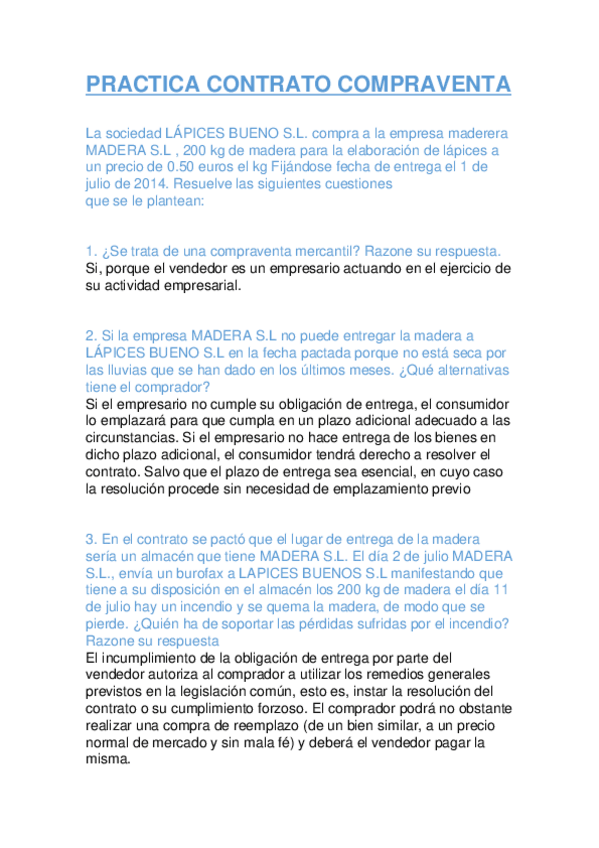 PRACTICA CONTRATO COMPRAVENTA

La sociedad LÁPICES BUENO S.L. compra a la empresa maderera MADERA S.L , 200 kg de madera para la elaboración de lápices a un precio de 0.50 euros el kg Fijándose fecha de entrega el 1 de julio de 2014. Resuelve las siguientes cuestiones que se le plantean:

1. ¿Se trata de una compraventa mercantil? Razone su respuesta.
Si, porque el vendedor es un empresario actuando en el ejercicio de su actividad empresarial.

2. Si la empresa MADERA S.L no puede entregar la madera a LÁPICES BUENO S.L en la fecha pactada porque no está seca por las lluvias que se han dado en los últimos meses. ¿Qué alternativas tiene el comprador?
Si el empresario no cumple su obligación de entrega, el consumidor lo emplazará para que cumpla en un plazo adicional adecuado a las circunstancias. Si el empresario no hace entrega de los bienes en dicho plazo adicional, el consumidor tendrá derecho a resolver el contrato. Salvo que el plazo de entrega sea esencial, en cuyo caso la resolución procede sin necesidad de emplazamiento previo

3. En el contrato se pactó que el lugar de entrega de la madera sería un almacén que tiene MADERA S.L. El día 2 de julio MADERA S.L., envía un burofax a LAPICES BUENOS S.L manifestando que tiene a su disposición en el almacén los 200 kg de madera el día 11 de julio hay un incendio y se quema la madera, de modo que se pierde. ¿Quién ha de soportar las pérdidas sufridas por el incendio? Razone su respuesta
El incumplimiento de la obligación de entrega por parte del vendedor autoriza al comprador a utilizar los remedios generales previstos en la legislación común, esto es, instar la resolución del contrato o su cumplimiento forzoso. El comprador podrá no obstante realizar una compra de reemplazo (de un bien similar, a un precio normal de mercado y sin mala fé) y deberá el vendedor pagar la misma.